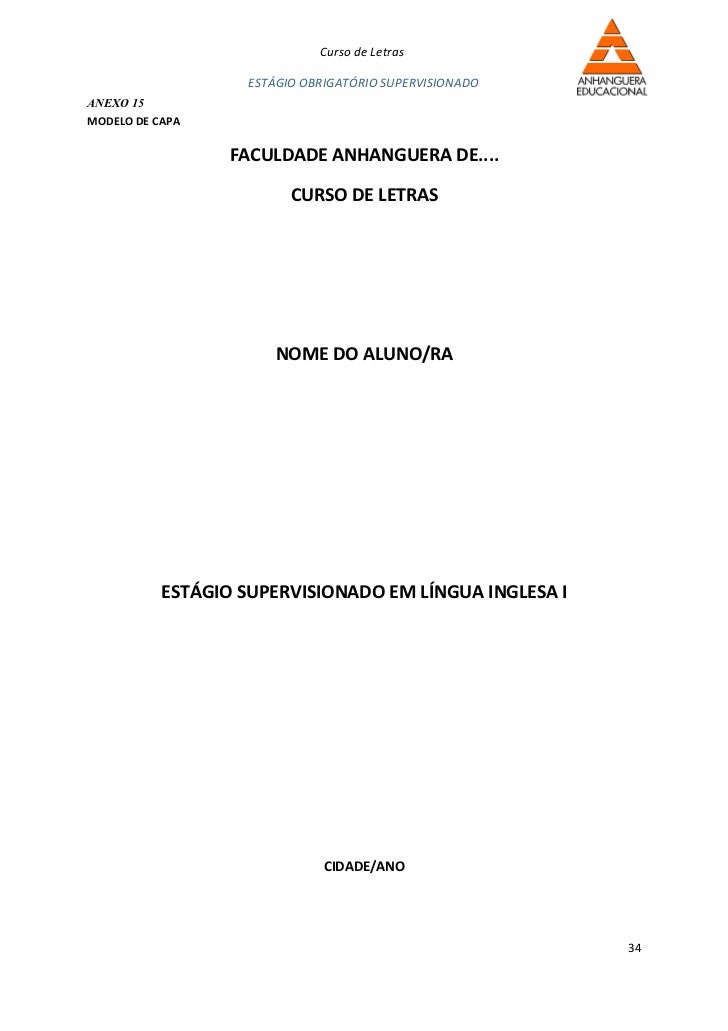 Curso de Letras

ESTÁGIO OBRIGATÓRIO SUPERVISIONADO

ANHANGUERA
EDUCACIONAL

ANEXO 15
MODELO DE CAPA

FACULDADE ANHANGUERA DE....

CURSO DE LETRAS

NOME DO ALUNO/RA

ESTÁGIO SUPERVISIONADO EM LÍNGUA INGLESA I

CIDADE/ANO

34